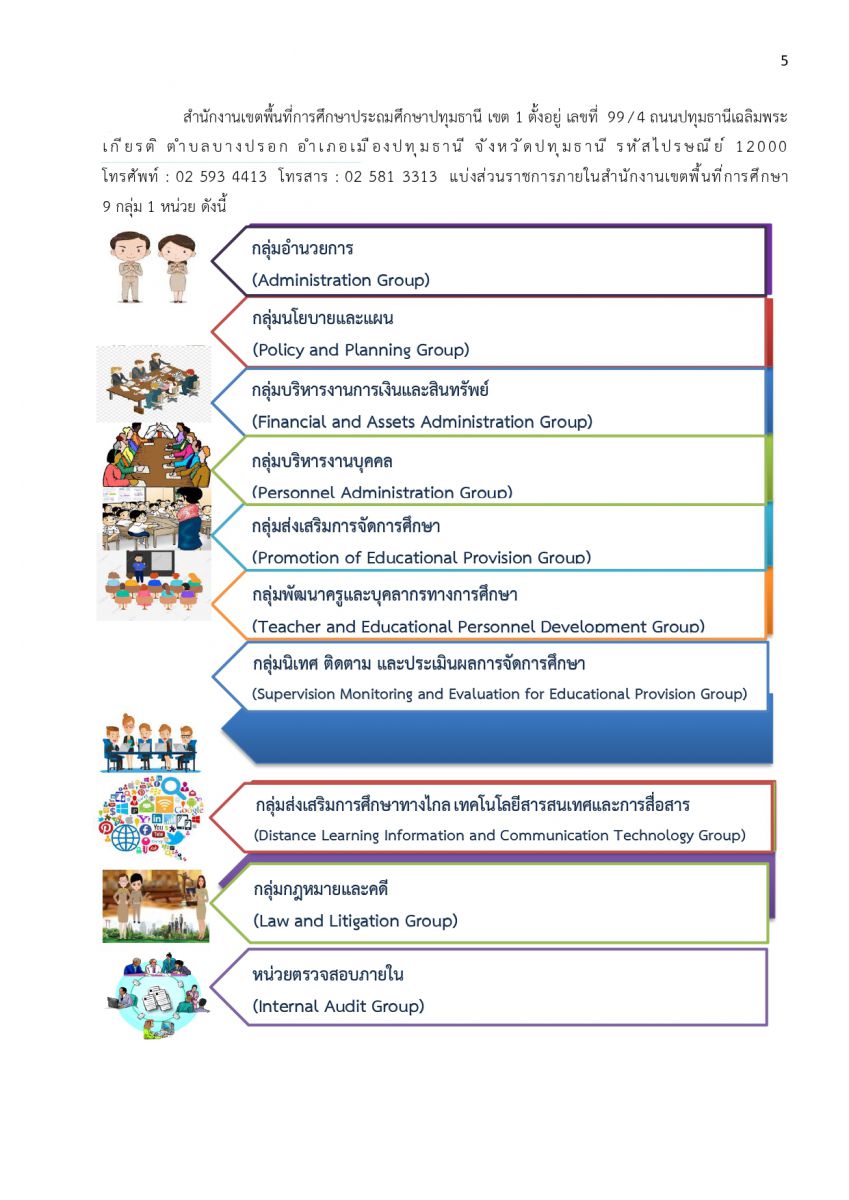 5

สำนักงานเขตพื้นที่การศึกษาประถมศึกษาปทุมธานี เขต 1 ตั้งอยู่ เลขที่ 99/4 ถนนปทุมธานีเฉลิมพระเกียรติ ตำบลบางปรอก อำเภอเมืองปทุมธานี จังหวัดปทุมธานี รหัสไปรษณีย์ 12000 โทรศัพท์ : 02 593 4413 โทรสาร : 02 581 3313 แบ่งส่วนราชการภายในสำนักงานเขตพื้นที่การศึกษา 9 กลุ่ม 1 หน่วย ดังนี้

กลุ่มอำนวยการ
(Administration Group)

กลุ่มนโยบายและแผน
(Policy and Planning Group)

กลุ่มบริหารงานการเงินและสินทรัพย์
(Financial and Assets Administration Group)

กลุ่มบริหารงานบุคคล
(Personnel Administration Group)

กลุ่มส่งเสริมการจัดการศึกษา
(Promotion of Educational Provision Group)

กลุ่มพัฒนาครูและบุคลากรทางการศึกษา
(Teacher and Educational Personnel Development Group)

กลุ่มนิเทศ ติดตาม และประเมินผลการจัดการศึกษา
(Supervision Monitoring and Evaluation for Educational Provision Group)

กลุ่มส่งเสริมการศึกษาทางไกล เทคโนโลยีสารสนเทศและการสื่อสาร
(Distance Learning Information and Communication Technology Group)

กลุ่มกฎหมายและคดี
(Law and Litigation Group)

หน่วยตรวจสอบภายใน
(Internal Audit Group)